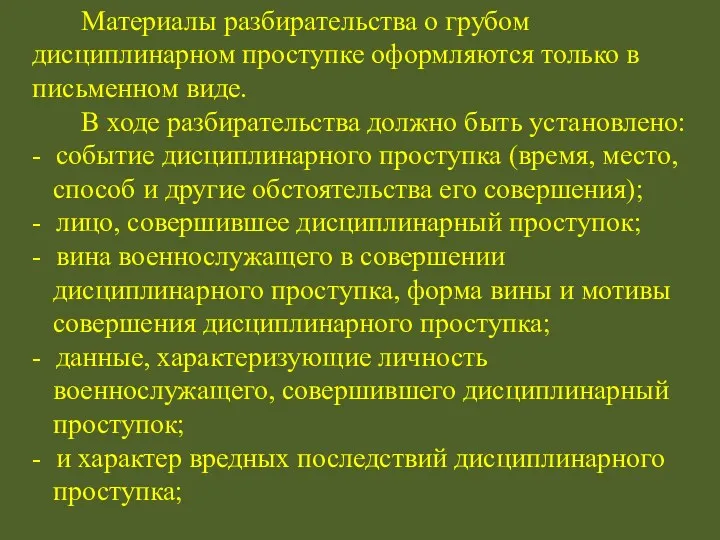 Материалы разбирательства о грубом дисциплинарном проступке оформляются только в письменном виде.

В ходе разбирательства должно быть установлено:
- событие дисциплинарного проступка (время, место, способ и другие обстоятельства его совершения);
- лицо, совершившее дисциплинарный проступок;
- вина военнослужащего в совершении дисциплинарного проступка, форма вины и мотивы совершения дисциплинарного проступка;
- данные, характеризующие личность военнослужащего, совершившего дисциплинарный проступок;
- и характер вредных последствий дисциплинарного проступка;